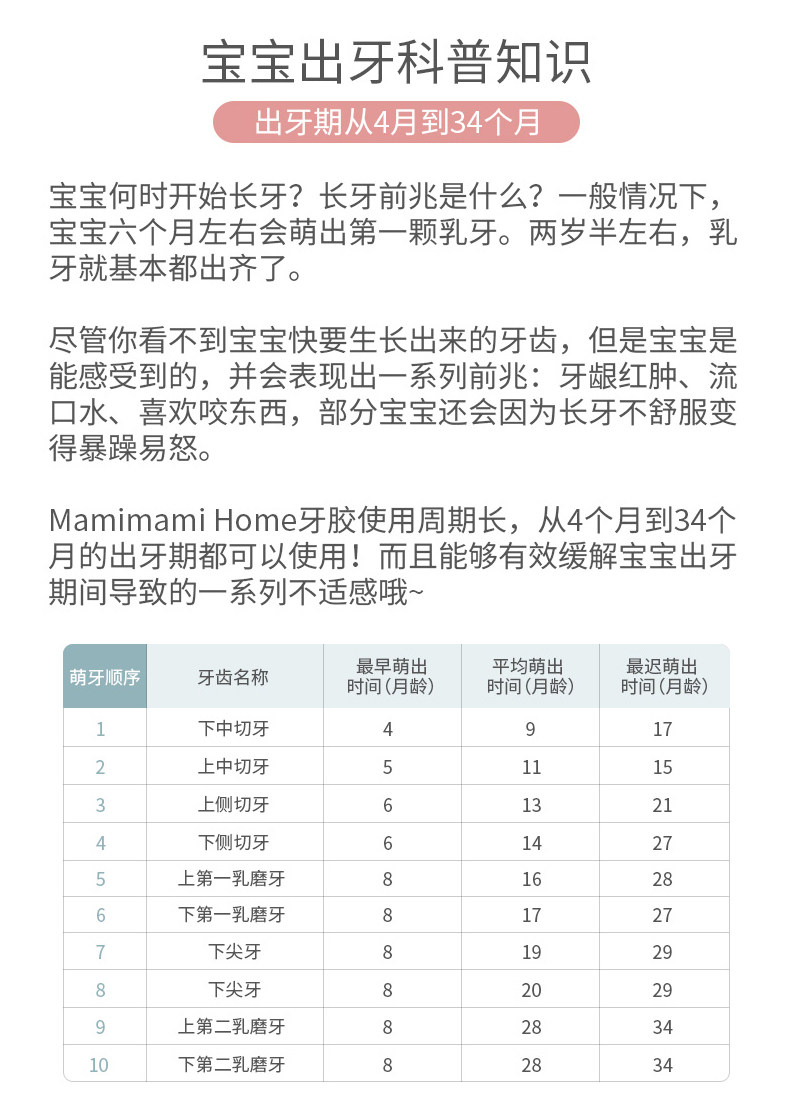 宝宝出牙科普知识

出牙期从4月到34个月

宝宝何时开始长牙？长牙前兆是什么？一般情况下，宝宝六个月左右会萌出第一颗乳牙。两岁半左右，乳牙就基本都出齐了。

尽管你看不到宝宝快要生长出来的牙齿，但是宝宝是能感受到的，并会表现出一系列前兆：牙龈红肿、流口水、喜欢咬东西，部分宝宝还会因为长牙不舒服变得暴躁易怒。

Mamimami Home牙胶使用周期长，从4个月到34个月的出牙期都可以使用！而且能够有效缓解宝宝出牙期间导致的一系列不适感哦~

| 萌牙顺序 | 牙齿名称 | 最早萌出时间（月龄） | 平均萌出时间（月龄） | 最迟萌出时间（月龄） |
|---|---|---|---|---|
| 1 | 下中切牙 | 4 | 9 | 17 |
| 2 | 上中切牙 | 5 | 11 | 15 |
| 3 | 上侧切牙 | 6 | 13 | 21 |
| 4 | 下侧切牙 | 6 | 14 | 27 |
| 5 | 上第一乳磨牙 | 8 | 16 | 28 |
| 6 | 下第一乳磨牙 | 8 | 17 | 27 |
| 7 | 下尖牙 | 8 | 19 | 29 |
| 8 | 下尖牙 | 8 | 20 | 29 |
| 9 | 上第二乳磨牙 | 8 | 28 | 34 |
| 10 | 下第二乳磨牙 | 8 | 28 | 34 |